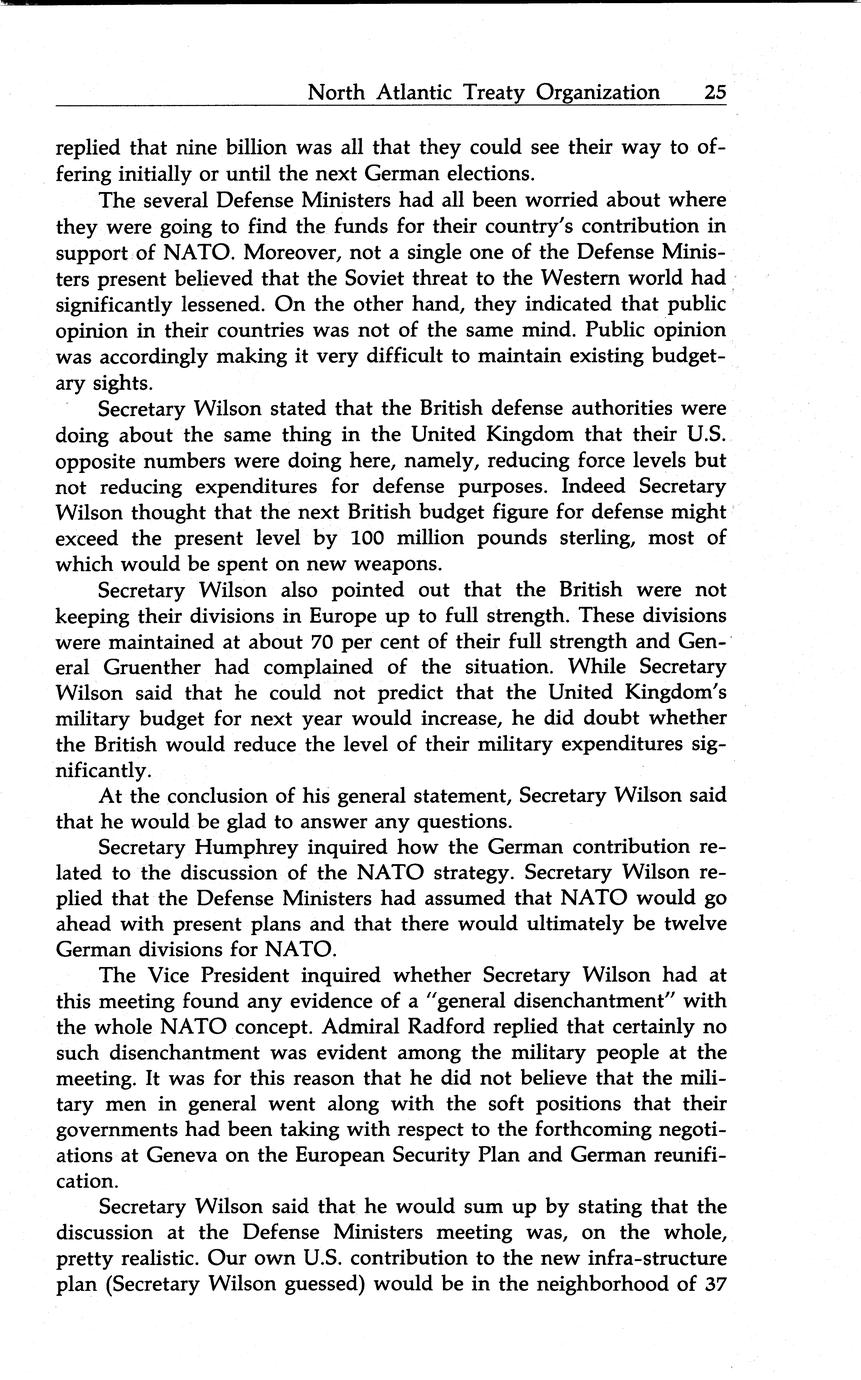 North Atlantic Treaty Organization 25

replied that nine billion was all that they could see their way to offering initially or until the next German elections.

The several Defense Ministers had all been worried about where they were going to find the funds for their country's contribution in support of NATO. Moreover, not a single one of the Defense Ministers present believed that the Soviet threat to the Western world had significantly lessened. On the other hand, they indicated that public opinion in their countries was not of the same mind. Public opinion was accordingly making it very difficult to maintain existing budgetary sights.

Secretary Wilson stated that the British defense authorities were doing about the same thing in the United Kingdom that their U.S. opposite numbers were doing here, namely, reducing force levels but not reducing expenditures for defense purposes. Indeed Secretary Wilson thought that the next British budget figure for defense might exceed the present level by 100 million pounds sterling, most of which would be spent on new weapons.

Secretary Wilson also pointed out that the British were not keeping their divisions in Europe up to full strength. These divisions were maintained at about 70 per cent of their full strength and General Gruenther had complained of the situation. While Secretary Wilson said that he could not predict that the United Kingdom's military budget for next year would increase, he did doubt whether the British would reduce the level of their military expenditures significantly.

At the conclusion of his general statement, Secretary Wilson said that he would be glad to answer any questions.

Secretary Humphrey inquired how the German contribution related to the discussion of the NATO strategy. Secretary Wilson replied that the Defense Ministers had assumed that NATO would go ahead with present plans and that there would ultimately be twelve German divisions for NATO.

The Vice President inquired whether Secretary Wilson had at this meeting found any evidence of a "general disenchantment" with the whole NATO concept. Admiral Radford replied that certainly no such disenchantment was evident among the military people at the meeting. It was for this reason that he did not believe that the military men in general went along with the soft positions that their governments had been taking with respect to the forthcoming negotiations at Geneva on the European Security Plan and German reunification.

Secretary Wilson said that he would sum up by stating that the discussion at the Defense Ministers meeting was, on the whole, pretty realistic. Our own U.S. contribution to the new infra-structure plan (Secretary Wilson guessed) would be in the neighborhood of 37